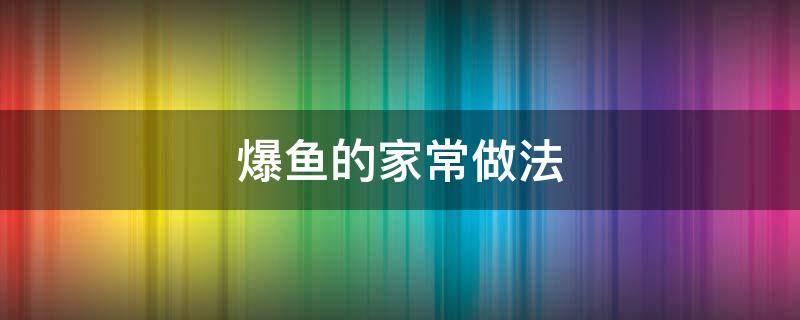 爆鱼的家常做法